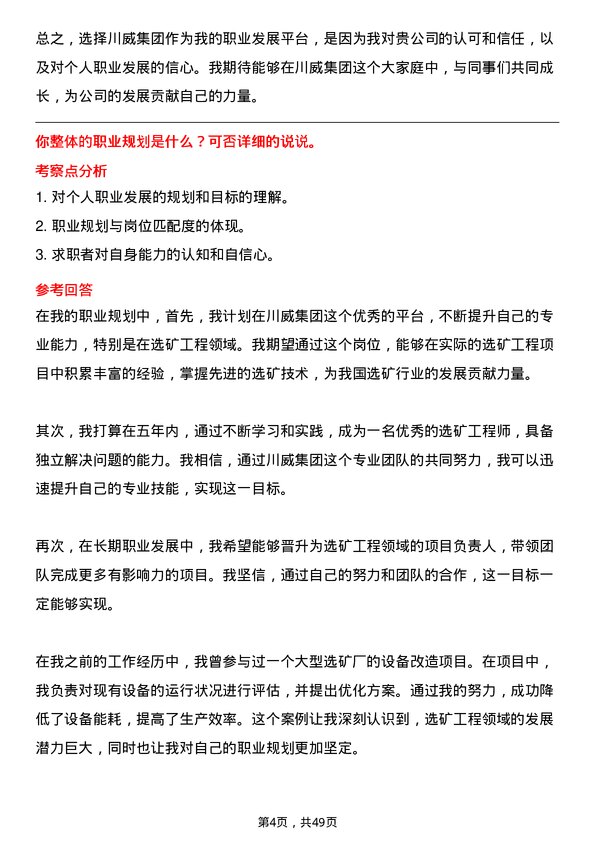 总之，选择川威集团作为我的职业发展平台，是因为我对贵公司的认可和信任，以及对个人职业发展的信心。我期待能够在川威集团这个大家庭中，与同事们共同成长，为公司的发展贡献自己的力量。

你整体的职业规划是什么？可否详细的说说。

考察点分析

1. 对个人职业发展的规划和目标的理解。

2. 职业规划与岗位匹配度的体现。

3. 求职者对自身能力的认知和自信心。

参考回答

在我的职业规划中，首先，我计划在川威集团这个优秀的平台，不断提升自己的专业能力，特别是在选矿工程领域。我期望通过这个岗位，能够在实际的选矿工程项目中积累丰富的经验，掌握先进的选矿技术，为我国选矿行业的发展贡献力量。

其次，我打算在五年内，通过不断学习和实践，成为一名优秀的选矿工程师，具备独立解决问题的能力。我相信，通过川威集团这个专业团队的共同努力，我可以迅速提升自己的专业技能，实现这一目标。

再次，在长期职业发展中，我希望能够晋升为选矿工程领域的项目负责人，带领团队完成更多有影响力的项目。我坚信，通过自己的努力和团队的合作，这一目标一定能够实现。

在我之前的工作经历中，我曾参与过一个大型选矿厂的设备改造项目。在项目中，我负责对现有设备的运行状况进行评估，并提出优化方案。通过我的努力，成功降低了设备能耗，提高了生产效率。这个案例让我深刻认识到，选矿工程领域的发展潜力巨大，同时也让我对自己的职业规划更加坚定。

第4页，共49页